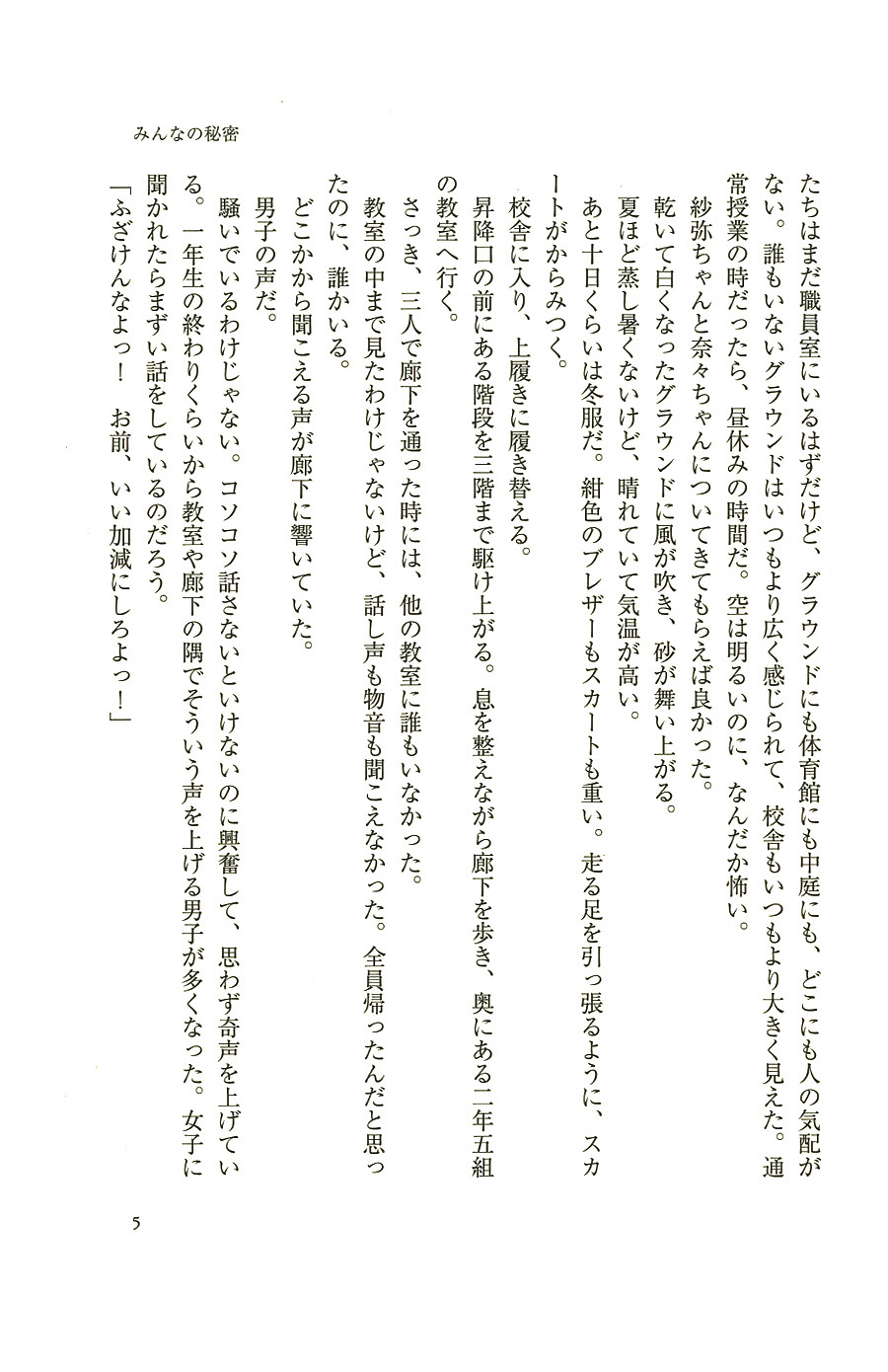 みんなの秘密

たちはまだ職員室にいるはずだけど、グラウンドにも体育館にも中庭にも、どこにも人の気配がない。誰もいないグラウンドはいつもより広く感じられて、校舎もいつもより大きく見えた。通常授業の時だったら、昼休みの時間だ。空は明るいのに、なんだか怖い。
紗弥ちゃんと奈々ちゃんについてきてもらえば良かった。
乾いて白くなったグラウンドに風が吹き、砂が舞い上がる。
夏ほど蒸し暑くないけど、晴れていて気温が高い。
あと十日くらいは冬服だ。紺色のブレザーもスカートも重い。走る足を引っ張るように、スカートがからみつく。
校舎に入り、上履きに履き替える。
昇降口の前にある階段を三階まで駆け上がる。息を整えながら廊下を歩き、奥にある二年五組の教室へ行く。
さっき、三人で廊下を通った時には、他の教室に誰もいなかった。
教室の中まで見たわけじゃないけど、話し声も物音も聞こえなかった。全員帰ったんだと思ったのに、誰かいる。
どこかから聞こえる声が廊下に響いていた。
男子の声だ。
騒いでいるわけじゃない。コソコソ話さないといけないのに興奮して、思わず奇声を上げている。一年生の終わりくらいから教室や廊下の隅でそういう声を上げる男子が多くなった。女子に聞かれたらまずい話をしているのだろう。
「ふざけんなよっ！　お前、いい加減にしろよっ！」

5